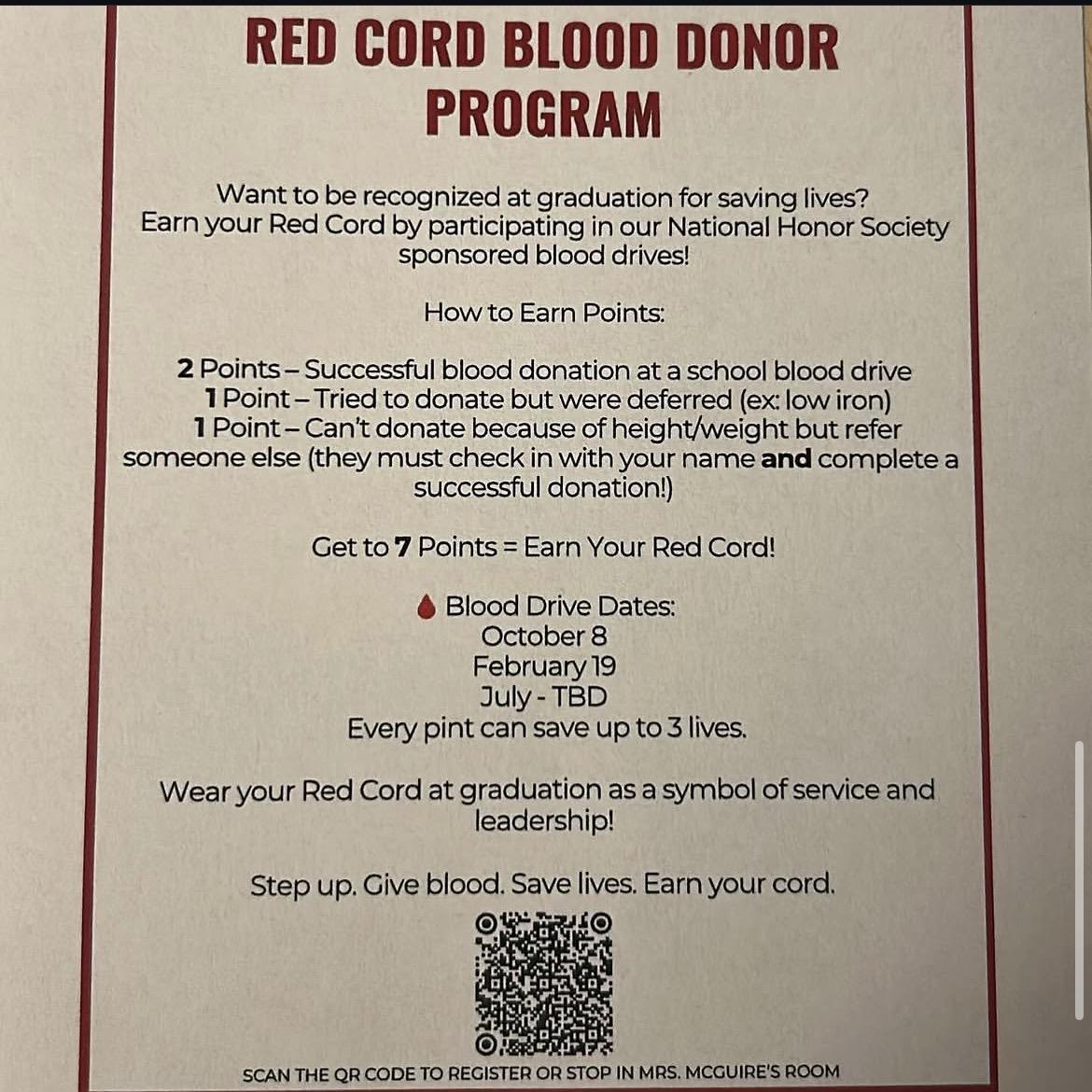 RED CORD BLOOD DONOR PROGRAM

Want to be recognized at graduation for saving lives? Earn your Red Cord by participating in our National Honor Society sponsored blood drives!

How to Earn Points:

2 Points – Successful blood donation at a school blood drive
1 Point – Tried to donate but were deferred (ex: low iron)
1 Point – Can't donate because of height/weight but refer someone else (they must check in with your name and complete a successful donation!)

Get to 7 Points = Earn Your Red Cord!

Blood Drive Dates:
October 8
February 19
July - TBD
Every pint can save up to 3 lives.

Wear your Red Cord at graduation as a symbol of service and leadership!

Step up. Give blood. Save lives. Earn your cord.

SCAN THE QR CODE TO REGISTER OR STOP IN MRS. MCGUIRE'S ROOM